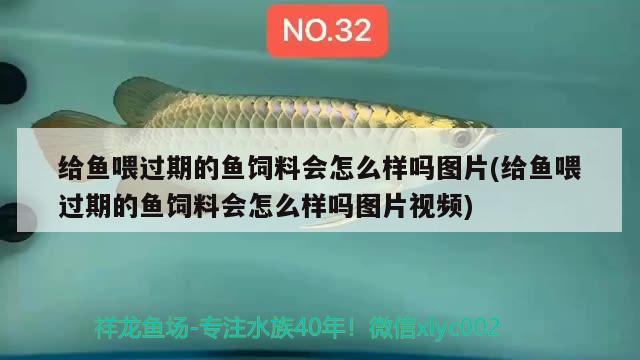 NO.32

给鱼喂过期的鱼饲料会怎么样吗图片(给鱼喂过期的鱼饲料会怎么样吗图片视频)

祥龙鱼场-专注水族40年！微信xlyc002